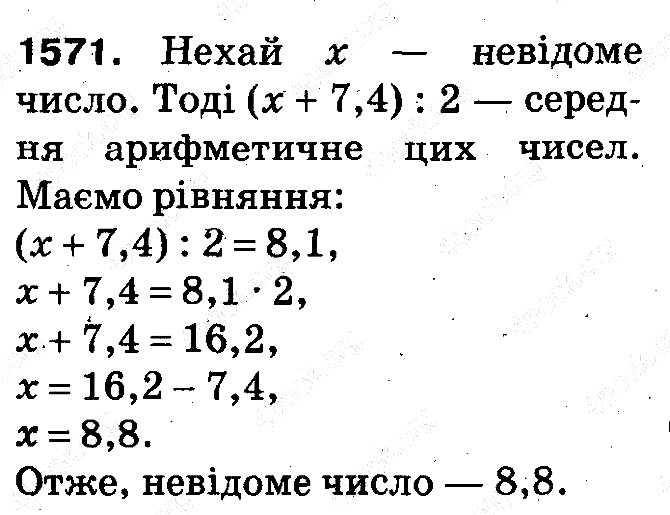 **1571.** Нехай $x$ — невідоме число. Тоді $(x + 7,4) : 2$ — середня арифметичне цих чисел. Маємо рівняння:
$(x + 7,4) : 2 = 8,1,$
$x + 7,4 = 8,1 \cdot 2,$
$x + 7,4 = 16,2,$
$x = 16,2 - 7,4,$
$x = 8,8.$
Отже, невідоме число — 8,8.